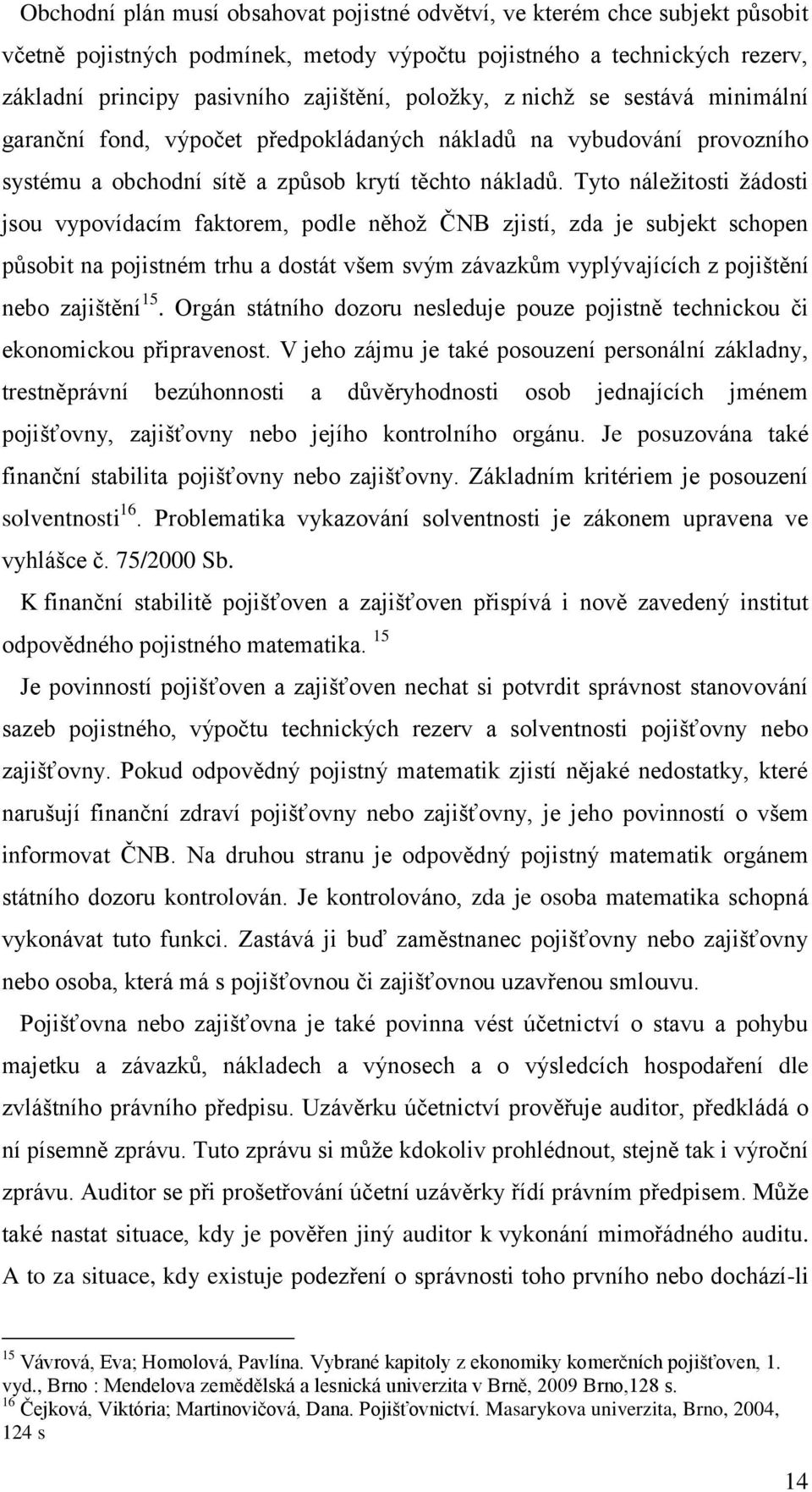 Obchodní plán musí obsahovat pojistné odvětví, ve kterém chce subjekt působit včetně pojistných podmínek, metody výpočtu pojistného a technických rezerv, základní principy pasivního zajištění, položky, z nichž se sestává minimální garanční fond, výpočet předpokládaných nákladů na vybudování provozního systému a obchodní sítě a způsob krytí těchto nákladů. Tyto náležitosti žádosti jsou vypovídacím faktorem, podle něhož ČNB zjistí, zda je subjekt schopen působit na pojistném trhu a dostát všem svým závazkům vyplývajících z pojištění nebo zajištění$^{15}$. Orgán státního dozoru nesleduje pouze pojistně technickou či ekonomickou připravenost. V jeho zájmu je také posouzení personální základny, trestněprávní bezúhonnosti a důvěryhodnosti osob jednajících jménem pojišťovny, zajišťovny nebo jejího kontrolního orgánu. Je posuzována také finanční stabilita pojišťovny nebo zajišťovny. Základním kritériem je posouzení solventnosti$^{16}$. Problematika vykazování solventnosti je zákonem upravena ve vyhlášce č. 75/2000 Sb.

K finanční stabilitě pojišťoven a zajišťoven přispívá i nově zavedený institut odpovědného pojistného matematika. $^{15}$

Je povinností pojišťoven a zajišťoven nechat si potvrdit správnost stanovování sazeb pojistného, výpočtu technických rezerv a solventnosti pojišťovny nebo zajišťovny. Pokud odpovědný pojistný matematik zjistí nějaké nedostatky, které narušují finanční zdraví pojišťovny nebo zajišťovny, je jeho povinností o všem informovat ČNB. Na druhou stranu je odpovědný pojistný matematik orgánem státního dozoru kontrolován. Je kontrolováno, zda je osoba matematika schopná vykonávat tuto funkci. Zastává ji buď zaměstnanec pojišťovny nebo zajišťovny nebo osoba, která má s pojišťovnou či zajišťovnou uzavřenou smlouvu.

Pojišťovna nebo zajišťovna je také povinna vést účetnictví o stavu a pohybu majetku a závazků, nákladech a výnosech a o výsledcích hospodaření dle zvláštního právního předpisu. Uzávěrku účetnictví prověřuje auditor, předkládá o ní písemně zprávu. Tuto zprávu si může kdokoliv prohlédnout, stejně tak i výroční zprávu. Auditor se při prošetřování účetní uzávěrky řídí právním předpisem. Může také nastat situace, kdy je pověřen jiný auditor k vykonání mimořádného auditu. A to za situace, kdy existuje podezření o správnosti toho prvního nebo dochází-li

$^{15}$ Vávrová, Eva; Homolová, Pavlína. Vybrané kapitoly z ekonomiky komerčních pojišťoven, 1. vyd., Brno : Mendelova zemědělská a lesnická univerzita v Brně, 2009 Brno,128 s.
$^{16}$ Čejková, Viktória; Martinovičová, Dana. Pojišťovnictví. Masarykova univerzita, Brno, 2004, 124 s

14